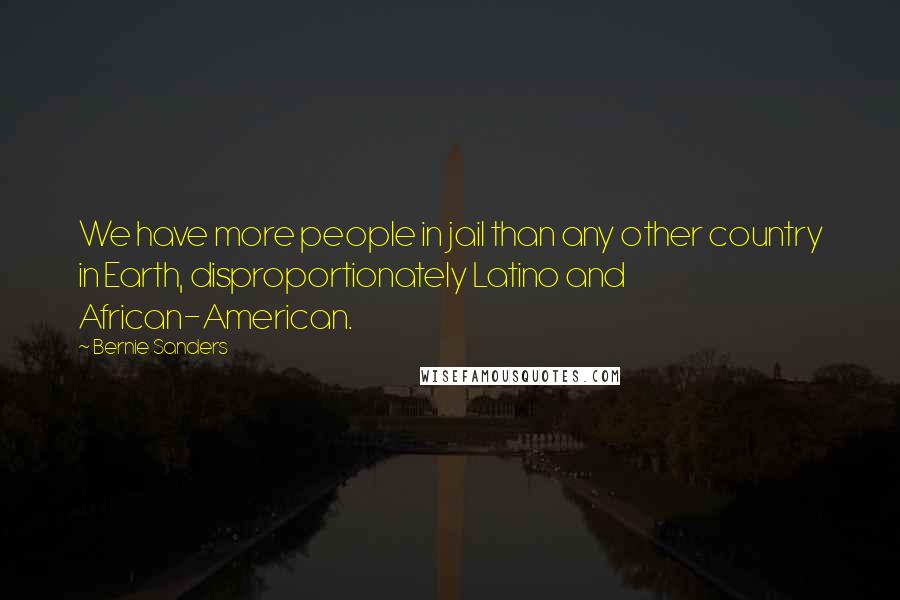 We have more people in jail than any other country in Earth, disproportionately Latino and African-American.

~ Bernie Sanders

WISEFAMOUSQUOTES.COM